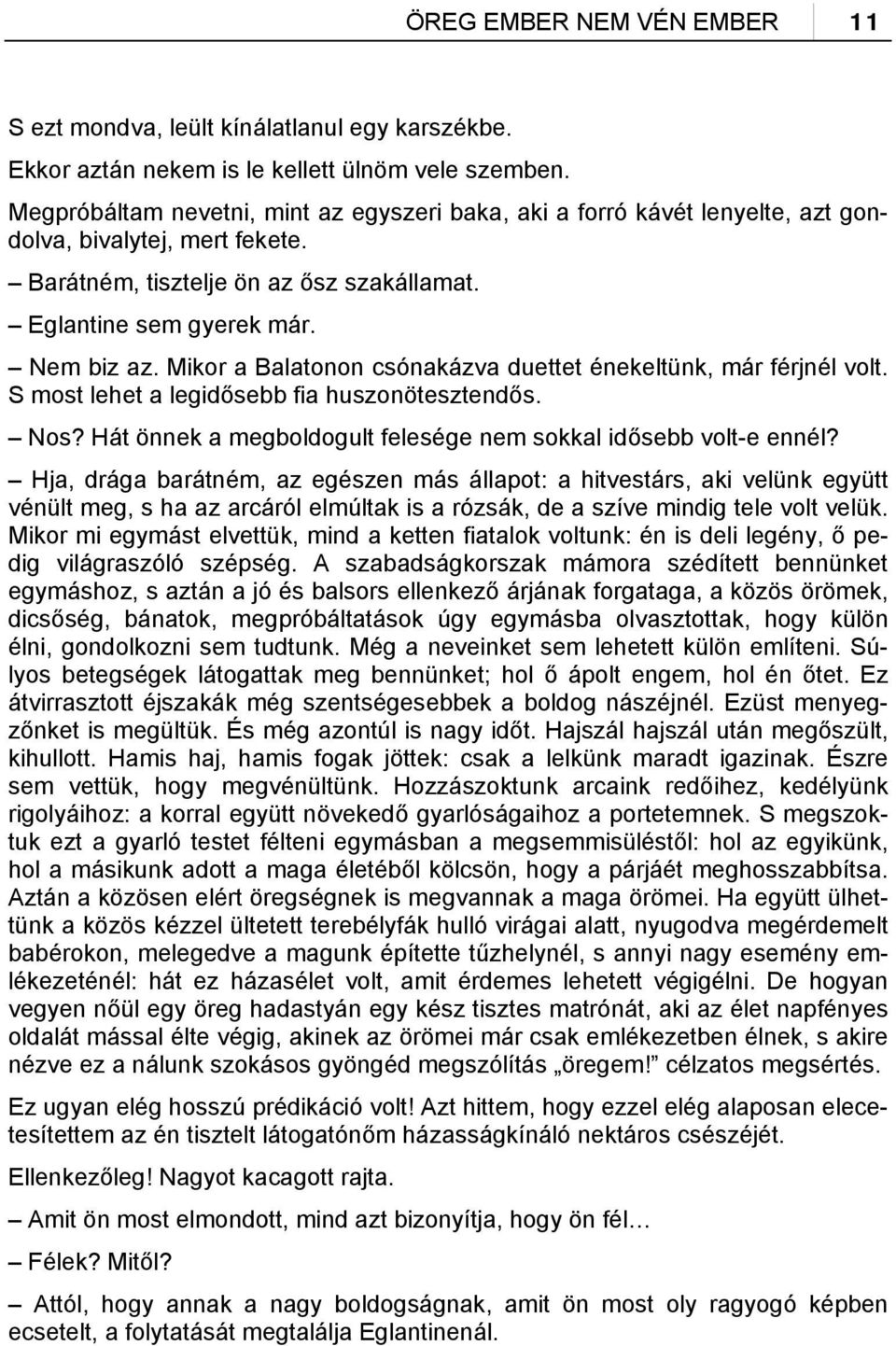 ÖREG EMBER NEM VÉN EMBER 11

S ezt mondva, leült kínálatlanul egy karszékbe.

Ekkor aztán nekem is le kellett ülnöm vele szemben.

Megpróbáltam nevetni, mint az egyszeri baka, aki a forró kávét lenyelte, azt gondolva, bivalytej, mert fekete.

– Barátném, tisztelje ön az ősz szakállamat.

– Eglantine sem gyerek már.

– Nem biz az. Mikor a Balatonon csónakázva duettet énekeltünk, már férjnél volt. S most lehet a legidősebb fia huszonötesztendős.

– Nos? Hát önnek a megboldogult felesége nem sokkal idősebb volt-e ennél?

– Hja, drága barátném, az egészen más állapot: a hitvestárs, aki velünk együtt vénült meg, s ha az arcáról elmúltak is a rózsák, de a szíve mindig tele volt velük. Mikor mi egymást elvettük, mind a ketten fiatalok voltunk: én is deli legény, ő pedig világraszóló szépség. A szabadságkorszak mámora szédített bennünket egymáshoz, s aztán a jó és balsors ellenkező árjának forgataga, a közös örömek, dicsőség, bánatok, megpróbáltatások úgy egymásba olvasztottak, hogy külön élni, gondolkozni sem tudtunk. Még a neveinket sem lehetett külön említeni. Súlyos betegségek látogattak meg bennünket; hol ő ápolt engem, hol én őtet. Ez átvirrasztott éjszakák még szentségesebbek a boldog nászéjnél. Ezüst menyegzőnket is megültük. És még azontúl is nagy időt. Hajszál hajszál után megőszült, kihullott. Hamis haj, hamis fogak jöttek: csak a lelkünk maradt igazinak. Észre sem vettük, hogy megvénültünk. Hozzászoktunk arcaink redőihez, kedélyünk rigolyáihoz: a korral együtt növekedő gyarlóságaihoz a portetemnek. S megszoktuk ezt a gyarló testet félteni egymásban a megsemmisüléstől: hol az egyikünk, hol a másikunk adott a maga életéből kölcsön, hogy a párjáét meghosszabbítsa. Aztán a közösen elért öregségnek is megvannak a maga örömei. Ha együtt ülhettünk a közös kézzel ültetett terebélyfák hulló virágai alatt, nyugodva megérdemelt babérokon, melegedve a magunk építette tűzhelynél, s annyi nagy esemény emlékezeténél: hát ez házasélet volt, amit érdemes lehetett végigélni. De hogyan vegyen nőül egy öreg hadastyán egy kész tisztes matrónát, aki az élet napfényes oldalát mással élte végig, akinek az örömei már csak emlékezetben élnek, s akire nézve ez a nálunk szokásos gyöngéd megszólítás „öregem!” célzatos megsértés.

Ez ugyan elég hosszú prédikáció volt! Azt hittem, hogy ezzel elég alaposan elecetesítettem az én tisztelt látogatónőm házasságkínáló nektáros csészéjét.

Ellenkezőleg! Nagyot kacagott rajta.

– Amit ön most elmondott, mind azt bizonyítja, hogy ön fél…

– Félek? Mitől?

– Attól, hogy annak a nagy boldogságnak, amit ön most oly ragyogó képben ecsetelt, a folytatását megtalálja Eglantinenál.